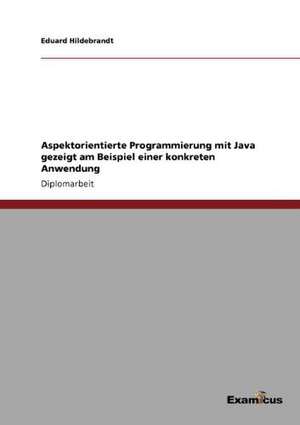 Eduard Hildebrandt

Aspektorientierte Programmierung mit Java gezeigt am Beispiel einer konkreten Anwendung

Diplomarbeit

Examicus